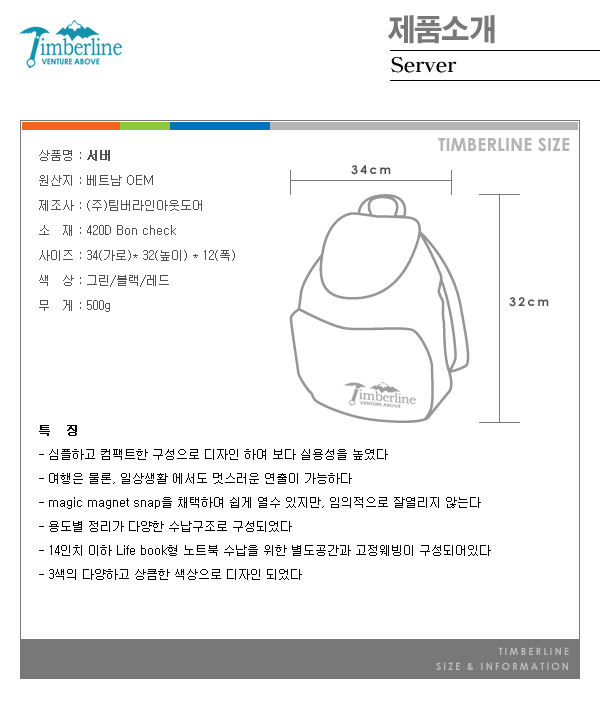 Timberline
VENTURE ABOVE

제품소개
Server

TIMBERLINE SIZE

상품명 : 서버
원산지 : 베트남 OEM
제조사 : (주)팀버라인아웃도어
소 재 : 420D Bon check
사이즈 : 34(가로)* 32(높이) * 12(폭)
색 상 : 그린/블랙/레드
무 게 : 500g

34cm
32cm

Timberline
VENTURE ABOVE

특 징
- 심플하고 컴팩트한 구성으로 디자인 하여 보다 실용성을 높였다
- 여행은 물론, 일상생활 에서도 멋스러운 연출이 가능하다
- magic magnet snap을 채택하여 쉽게 열수 있지만, 임의적으로 잘열리지 않는다
- 용도별 정리가 다양한 수납구조로 구성되었다
- 14인치 이하 Life book형 노트북 수납을 위한 별도공간과 고정웨빙이 구성되어있다
- 3색의 다양하고 상큼한 색상으로 디자인 되었다

TIMBERLINE
SIZE & INFORMATION